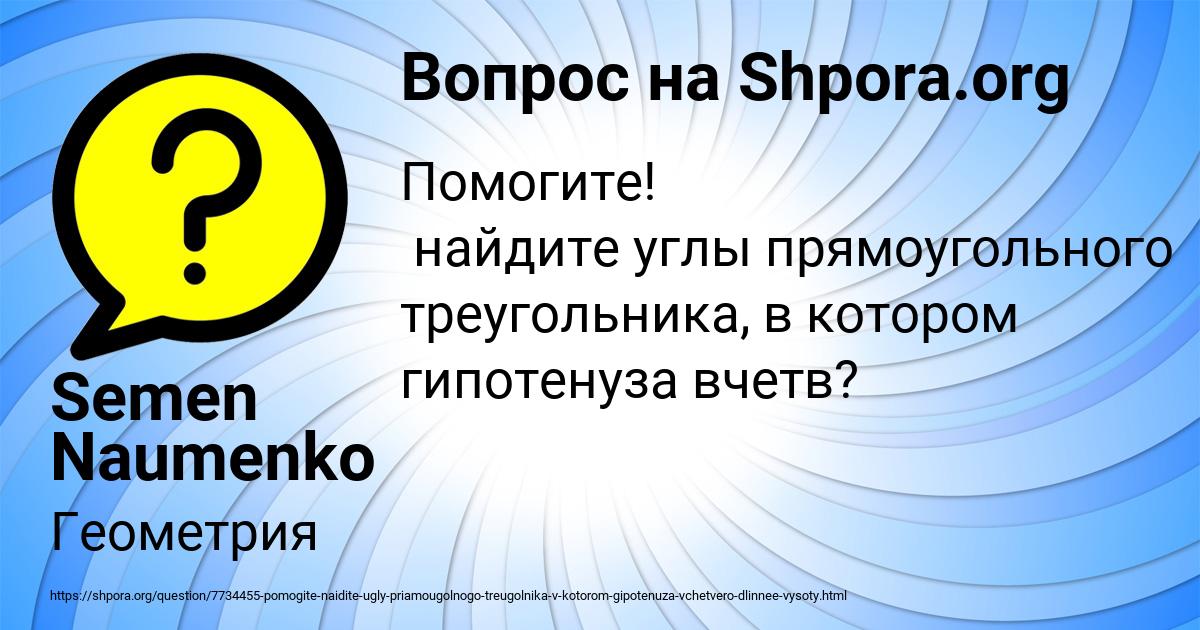 Вопрос на Shpora.org

Помогите!
найдите углы прямоугольного треугольника, в котором гипотенуза вчетв?

Semen Naumenko

Геометрия

https://shpora.org/question/7734455-pomogite-naidite-ugly-priamougolnogo-treugolnika-v-kotorom-gipotenuza-vchetvero-dlinnee-vysoty.html